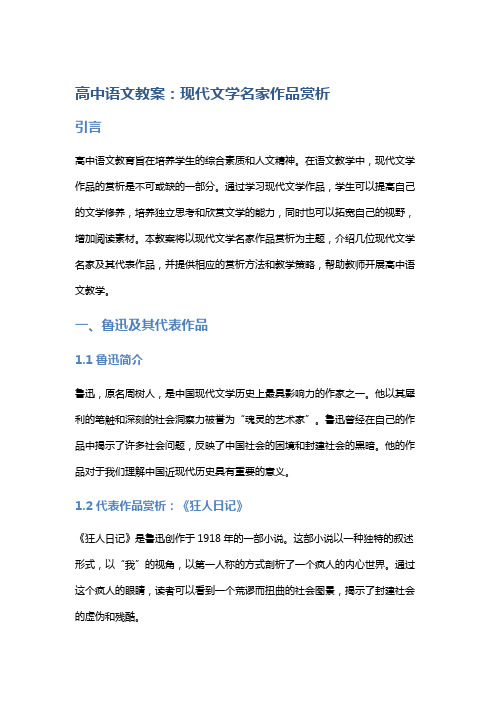 高中语文教案：现代文学名家作品赏析

引言

高中语文教育旨在培养学生的综合素质和人文精神。在语文教学中，现代文学作品的赏析是不可或缺的一部分。通过学习现代文学作品，学生可以提高自己的文学修养，培养独立思考和欣赏文学的能力，同时也可以拓宽自己的视野，增加阅读素材。本教案将以现代文学名家作品赏析为主题，介绍几位现代文学名家及其代表作品，并提供相应的赏析方法和教学策略，帮助教师开展高中语文教学。

一、鲁迅及其代表作品

1.1 鲁迅简介

鲁迅，原名周树人，是中国现代文学历史上最具影响力的作家之一。他以其犀利的笔触和深刻的社会洞察力被誉为“魂灵的艺术家”。鲁迅曾经在自己的作品中揭示了许多社会问题，反映了中国社会的困境和封建社会的黑暗。他的作品对于我们理解中国近现代历史具有重要的意义。

1.2 代表作品赏析：《狂人日记》

《狂人日记》是鲁迅创作于 1918 年的一部小说。这部小说以一种独特的叙述形式，以“我”的视角，以第一人称的方式剖析了一个疯人的内心世界。通过这个疯人的眼睛，读者可以看到一个荒谬而扭曲的社会图景，揭示了封建社会的虚伪和残酷。